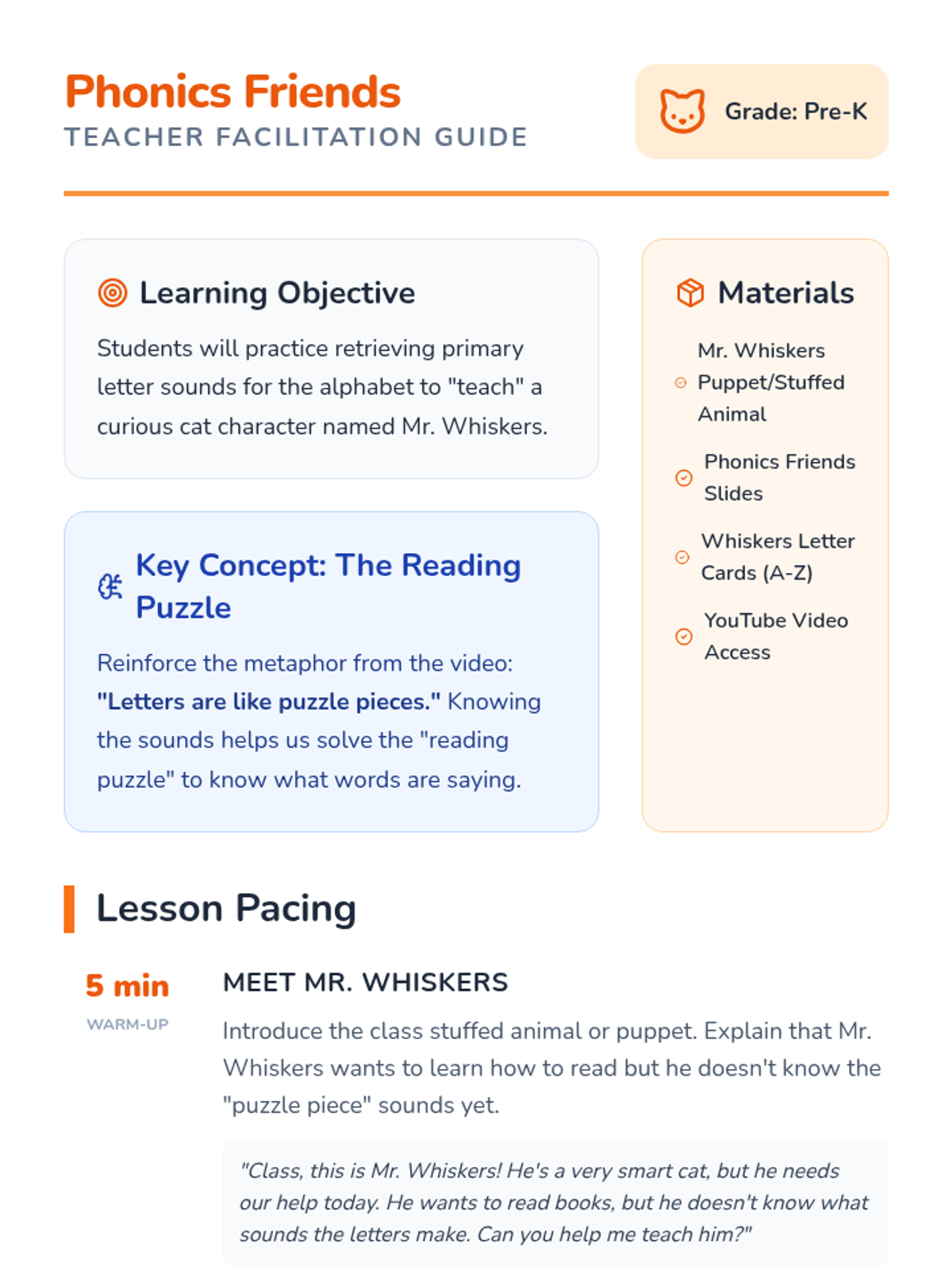 Phonics Friends
TEACHER FACILITATION GUIDE

Grade: Pre-K

Learning Objective

Students will practice retrieving primary letter sounds for the alphabet to "teach" a curious cat character named Mr. Whiskers.

Key Concept: The Reading Puzzle

Reinforce the metaphor from the video: "Letters are like puzzle pieces." Knowing the sounds helps us solve the "reading puzzle" to know what words are saying.

Materials

Mr. Whiskers Puppet/Stuffed Animal

Phonics Friends Slides

Whiskers Letter Cards (A-Z)

YouTube Video Access

Lesson Pacing

5 min
WARM-UP

MEET MR. WHISKERS

Introduce the class stuffed animal or puppet. Explain that Mr. Whiskers wants to learn how to read but he doesn't know the "puzzle piece" sounds yet.

"Class, this is Mr. Whiskers! He's a very smart cat, but he needs our help today. He wants to read books, but he doesn't know what sounds the letters make. Can you help me teach him?"